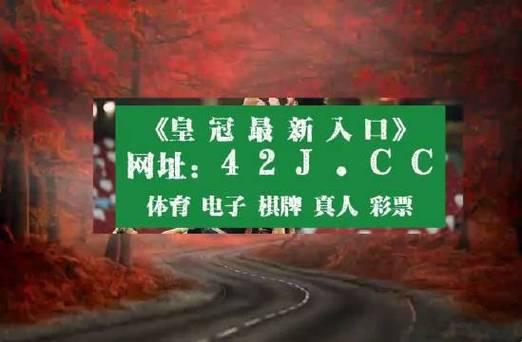 《皇冠最新入口》
网址：42J.CC
体育 电子 棋牌 真人 彩票